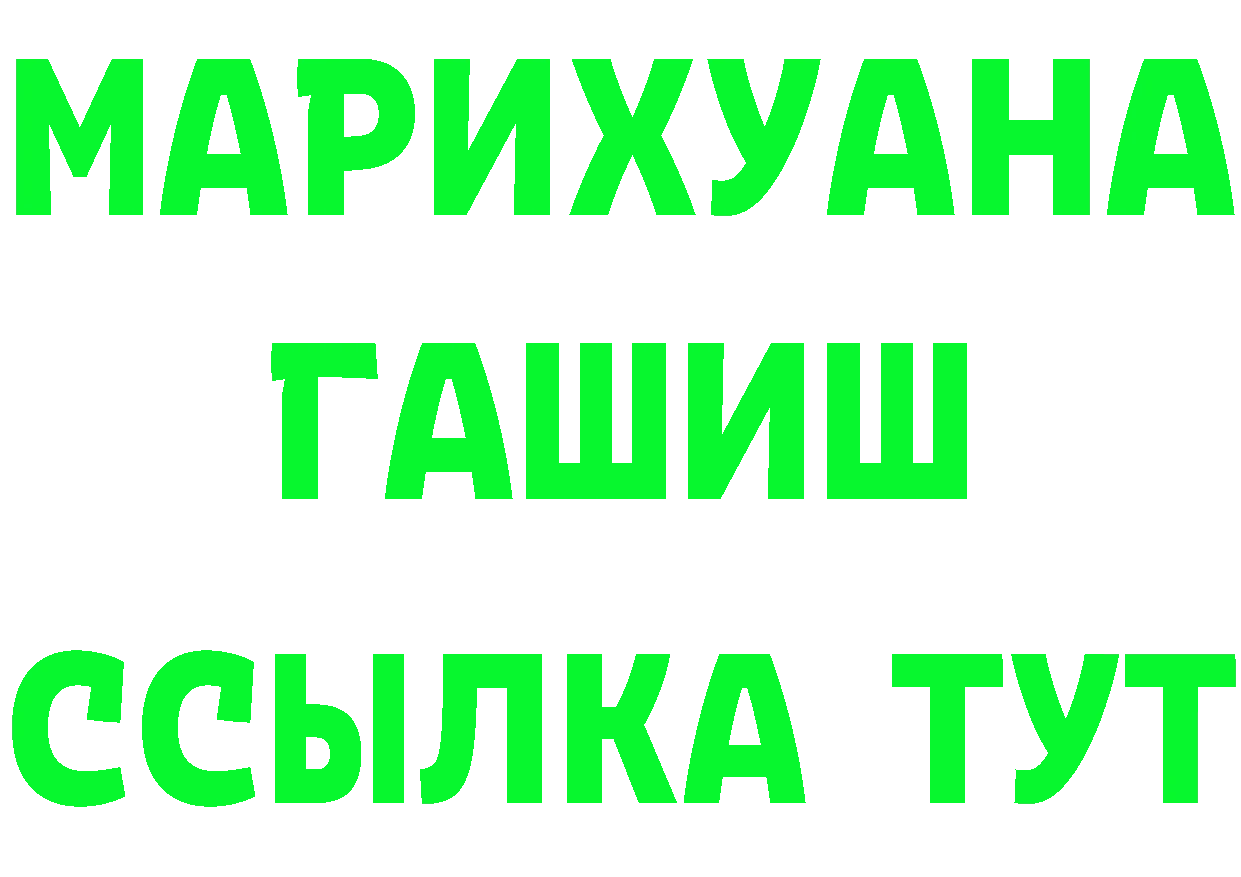 МАРИХУАНА
ГАШИШ
ССЫЛКА ТУТ